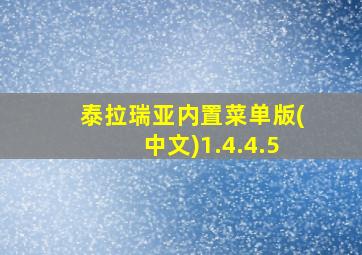 泰拉瑞亚内置菜单版(中文)1.4.4.5